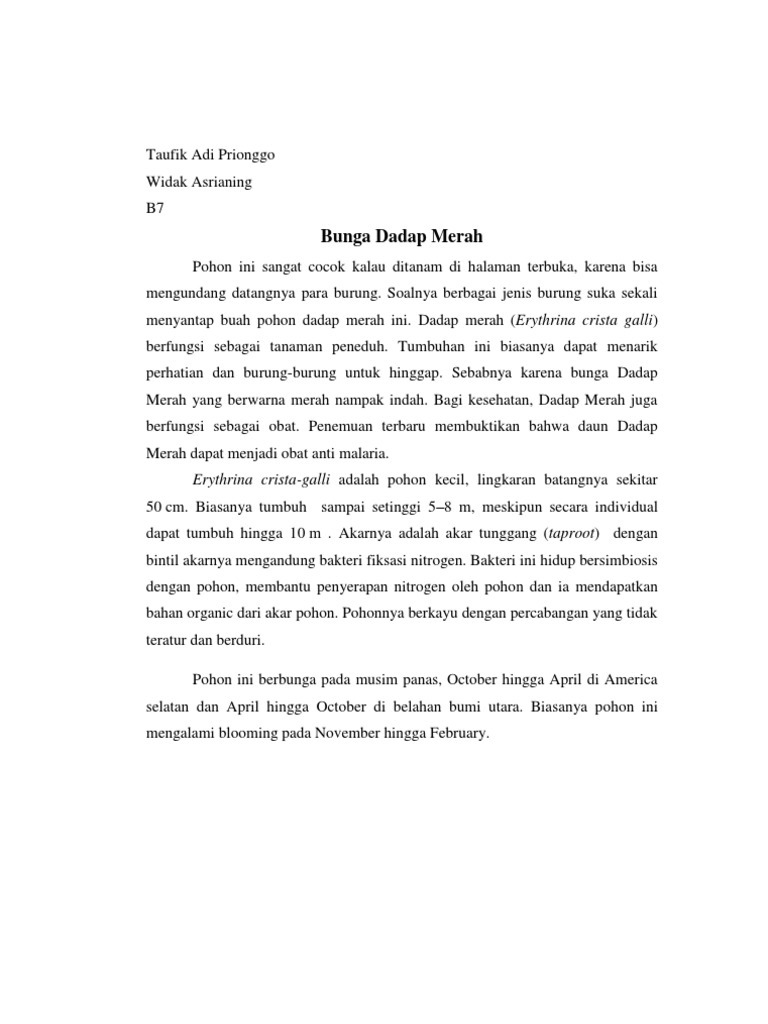 Taufik Adi Prionggo

Widak Asrianing

B7

Bunga Dadap Merah

Pohon ini sangat cocok kalau ditanam di halaman terbuka, karena bisa mengundang datangnya para burung. Soalnya berbagai jenis burung suka sekali menyantap buah pohon dadap merah ini. Dadap merah (Erythrina crista galli) berfungsi sebagai tanaman peneduh. Tumbuhan ini biasanya dapat menarik perhatian dan burung-burung untuk hinggap. Sebabnya karena bunga Dadap Merah yang berwarna merah nampak indah. Bagi kesehatan, Dadap Merah juga berfungsi sebagai obat. Penemuan terbaru membuktikan bahwa daun Dadap Merah dapat menjadi obat anti malaria.

Erythrina crista-galli adalah pohon kecil, lingkaran batangnya sekitar 50 cm. Biasanya tumbuh sampai setinggi 5–8 m, meskipun secara individual dapat tumbuh hingga 10 m . Akarnya adalah akar tunggang (taproot) dengan bintil akarnya mengandung bakteri fiksasi nitrogen. Bakteri ini hidup bersimbiosis dengan pohon, membantu penyerapan nitrogen oleh pohon dan ia mendapatkan bahan organic dari akar pohon. Pohonnya berkayu dengan percabangan yang tidak teratur dan berduri.

Pohon ini berbunga pada musim panas, October hingga April di America selatan dan April hingga October di belahan bumi utara. Biasanya pohon ini mengalami blooming pada November hingga February.